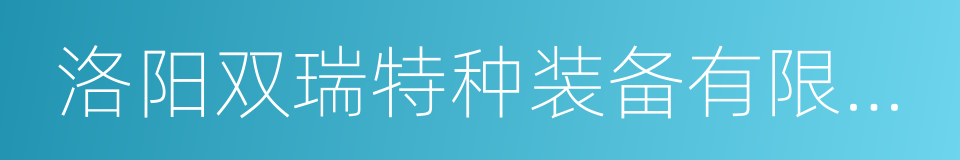 洛阳双瑞特种装备有限...